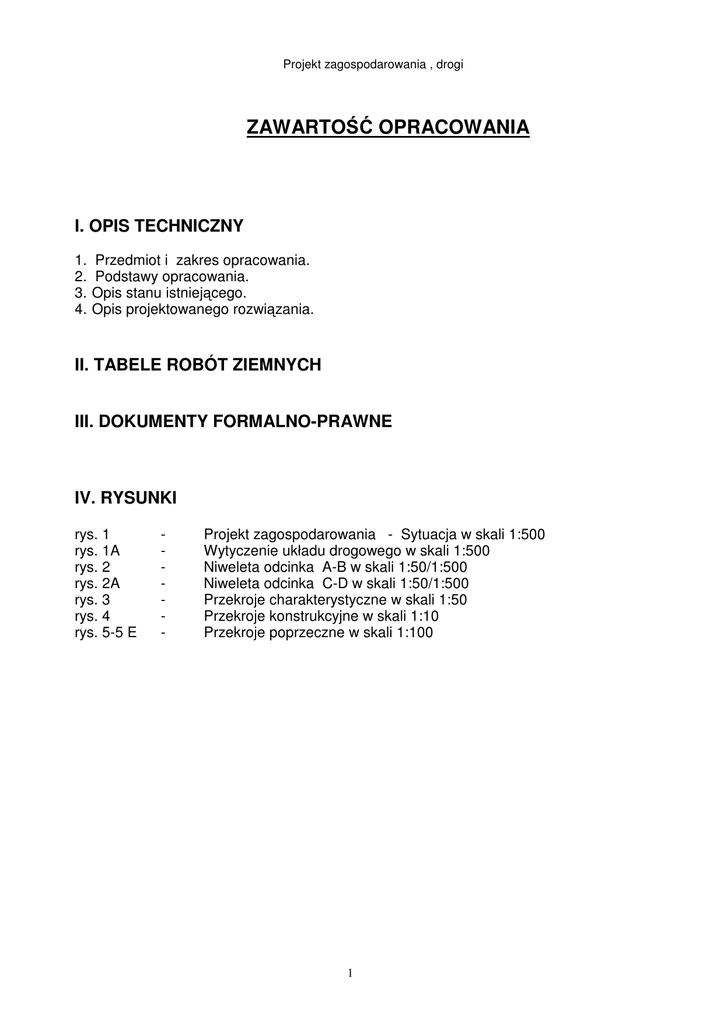 Projekt zagospodarowania , drogi

ZAWARTOŚĆ OPRACOWANIA

I. OPIS TECHNICZNY

1. Przedmiot i zakres opracowania.
2. Podstawy opracowania.
3. Opis stanu istniejącego.
4. Opis projektowanego rozwiązania.

II. TABELE ROBÓT ZIEMNYCH

III. DOKUMENTY FORMALNO-PRAWNE

IV. RYSUNKI

rys. 1 - Projekt zagospodarowania - Sytuacja w skali 1:500
rys. 1A - Wytyczenie układu drogowego w skali 1:500
rys. 2 - Niweleta odcinka A-B w skali 1:50/1:500
rys. 2A - Niweleta odcinka C-D w skali 1:50/1:500
rys. 3 - Przekroje charakterystyczne w skali 1:50
rys. 4 - Przekroje konstrukcyjne w skali 1:10
rys. 5-5 E - Przekroje poprzeczne w skali 1:100

1